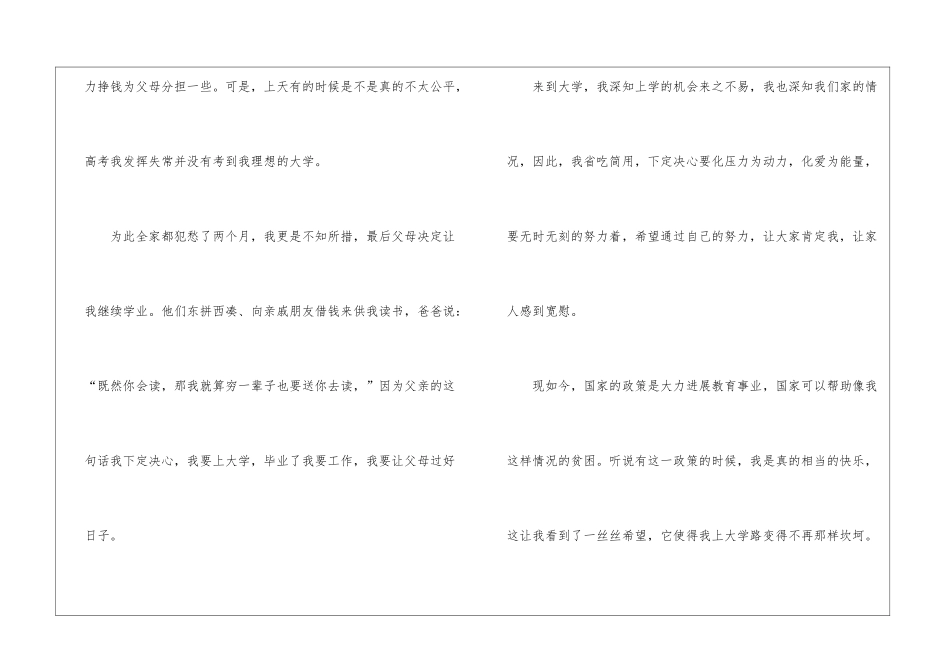 力挣钱为父母分担一些。可是，上天有的时候是不是真的不太公平，高考我发挥失常并没有考到我理想的大学。

为此全家都犯愁了两个月，我更是不知所措，最后父母决定让我继续学业。他们东拼西凑、向亲戚朋友借钱来供我读书，爸爸说：“既然你会读，那我就算穷一辈子也要送你去读，”因为父亲的这句话我下定决心，我要上大学，毕业了我要工作，我要让父母过好日子。

来到大学，我深知上学的机会来之不易，我也深知我们家的情况，因此，我省吃简用，下定决心要化压力为动力，化爱为能量，要无时无刻的努力着，希望通过自己的努力，让大家肯定我，让家人感到宽慰。

现如今，国家的政策是大力进展教育事业，国家可以帮助像我这样情况的贫困。听说有这一政策的时候，我是真的相当的快乐，这让我看到了一丝丝希望，它使得我上大学路变得不再那样坎坷。